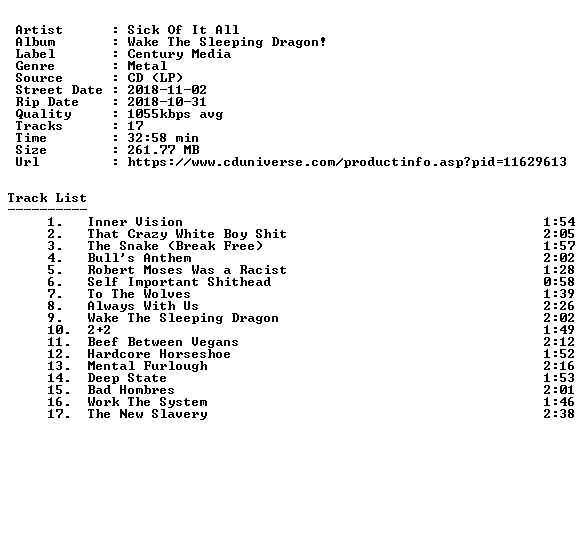 Artist : Sick Of It All
Album : Wake The Sleeping Dragon!
Label : Century Media
Genre : Metal
Source : CD (LP)
Street Date : 2018-11-02
Rip Date : 2018-10-31
Quality : 1055kbps avg
Tracks : 17
Time : 32:58 min
Size : 261.77 MB
Url : https://www.cduniverse.com/productinfo.asp?pid=11629613

Track List
----------

1. Inner Vision 1:54
2. That Crazy White Boy Shit 2:05
3. The Snake (Break Free) 1:57
4. Bull's Anthem 2:02
5. Robert Moses Was a Racist 1:28
6. Self Important Shithead 0:58
7. To The Wolves 1:39
8. Always With Us 2:26
9. Wake The Sleeping Dragon 2:02
10. 2+2 1:49
11. Beef Between Vegans 2:12
12. Hardcore Horseshoe 1:52
13. Mental Furlough 2:16
14. Deep State 1:53
15. Bad Hombres 2:01
16. Work The System 1:46
17. The New Slavery 2:38